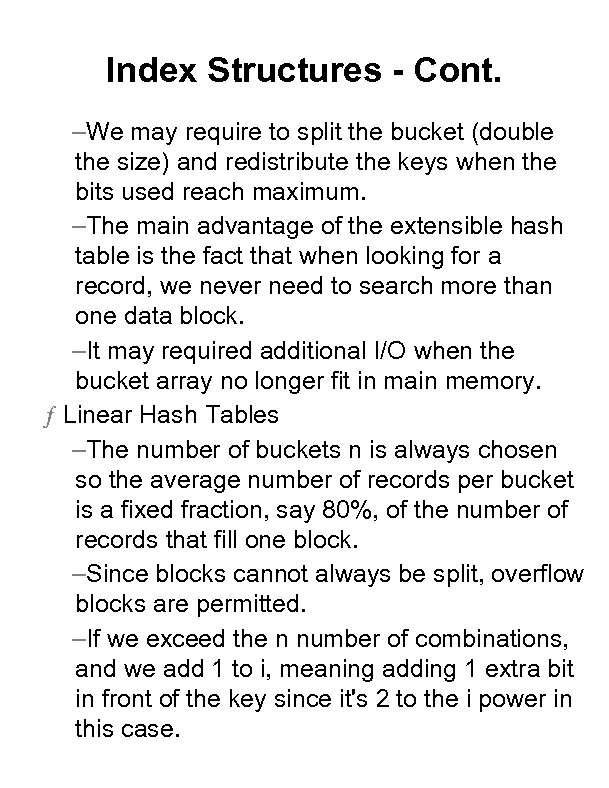 Index Structures - Cont.

–We may require to split the bucket (double the size) and redistribute the keys when the bits used reach maximum.

–The main advantage of the extensible hash table is the fact that when looking for a record, we never need to search more than one data block.

–It may required additional I/O when the bucket array no longer fit in main memory.

ƒ Linear Hash Tables

–The number of buckets n is always chosen so the average number of records per bucket is a fixed fraction, say 80%, of the number of records that fill one block.

–Since blocks cannot always be split, overflow blocks are permitted.

–If we exceed the n number of combinations, and we add 1 to i, meaning adding 1 extra bit in front of the key since it's 2 to the i power in this case.